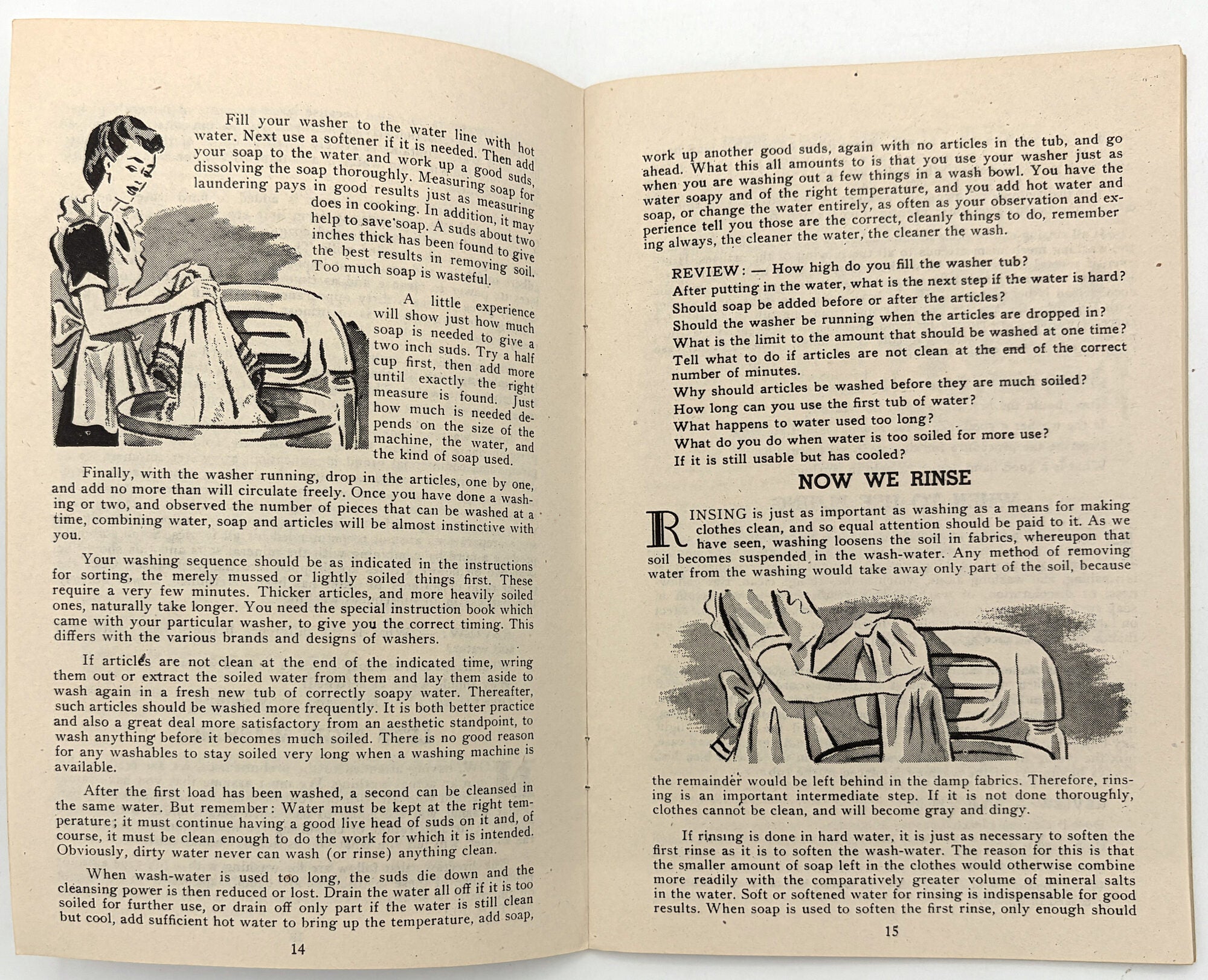 Fill your washer to the water line with hot water. Next use a softener if it is needed. Then add your soap to the water and work up a good suds, dissolving the soap thoroughly. Measuring soap for laundering pays in good results just as measuring does in cooking. In addition, it may help to save soap. A suds about two inches thick has been found to give the best results in removing soil. Too much soap is wasteful.

A little experience will show just how much soap is needed to give a two inch suds. Try a half cup first, then add more until exactly the right measure is found. Just how much is needed depends on the size of the machine, the water, and the kind of soap used.

Finally, with the washer running, drop in the articles, one by one, and add no more than will circulate freely. Once you have done a washing or two, and observed the number of pieces that can be washed at a time, combining water, soap and articles will be almost instinctive with you.

Your washing sequence should be as indicated in the instructions for sorting, the merely mussed or lightly soiled things first. These require a very few minutes. Thicker articles, and more heavily soiled ones, naturally take longer. You need the special instruction book which came with your particular washer, to give you the correct timing. This differs with the various brands and designs of washers.

If articles are not clean at the end of the indicated time, wring them out or extract the soiled water from them and lay them aside to wash again in a fresh new tub of correctly soapy water. Thereafter, such articles should be washed more frequently. It is both better practice and also a great deal more satisfactory from an aesthetic standpoint, to wash anything before it becomes much soiled. There is no good reason for any washables to stay soiled very long when a washing machine is available.

After the first load has been washed, a second can be cleansed in the same water. But remember: Water must be kept at the right temperature; it must continue having a good live head of suds on it and, of course, it must be clean enough to do the work for which it is intended. Obviously, dirty water never can wash (or rinse) anything clean.

When wash-water is used too long, the suds die down and the cleansing power is then reduced or lost. Drain the water all off if it is too soiled for further use, or drain off only part if the water is still clean but cool, add sufficient hot water to bring up the temperature, add soap,

14

work up another good suds, again with no articles in the tub, and go ahead. What this all amounts to is that you use your washer just as when you are washing out a few things in a wash bowl. You have the water soapy and of the right temperature, and you add hot water and soap, or change the water entirely, as often as your observation and experience tell you those are the correct, cleanly things to do, remembering always, the cleaner the water, the cleaner the wash.

REVIEW: — How high do you fill the washer tub?
After putting in the water, what is the next step if the water is hard?
Should soap be added before or after the articles?
Should the washer be running when the articles are dropped in?
What is the limit to the amount that should be washed at one time?
Tell what to do if articles are not clean at the end of the correct number of minutes.
Why should articles be washed before they are much soiled?
How long can you use the first tub of water?
What happens to water used too long?
What do you do when water is too soiled for more use?
If it is still usable but has cooled?

NOW WE RINSE

RINSING is just as important as washing as a means for making clothes clean, and so equal attention should be paid to it. As we have seen, washing loosens the soil in fabrics, whereupon that soil becomes suspended in the wash-water. Any method of removing water from the washing would take away only part of the soil, because the remainder would be left behind in the damp fabrics. Therefore, rinsing is an important intermediate step. If it is not done thoroughly, clothes cannot be clean, and will become gray and dingy.

If rinsing is done in hard water, it is just as necessary to soften the first rinse as it is to soften the wash-water. The reason for this is that the smaller amount of soap left in the clothes would otherwise combine more readily with the comparatively greater volume of mineral salts in the water. Soft or softened water for rinsing is indispensable for good results. When soap is used to soften the first rinse, only enough should

15